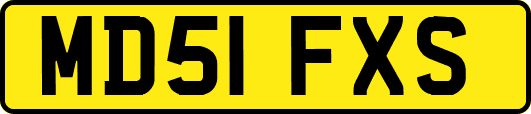 MD51 FXS